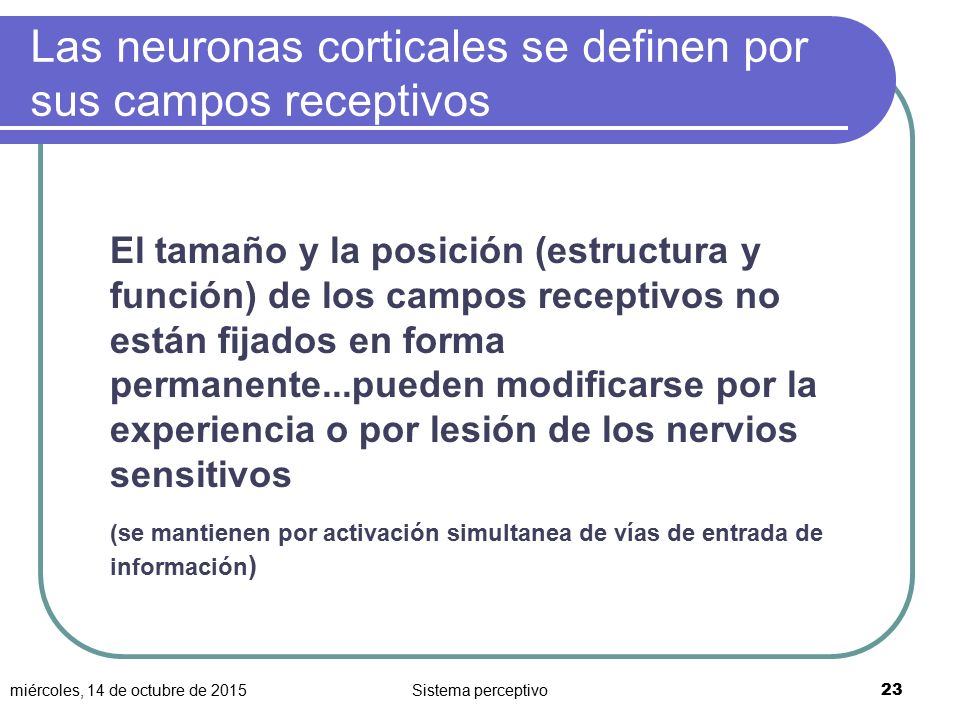 Las neuronas corticales se definen por sus campos receptivos

El tamaño y la posición (estructura y función) de los campos receptivos no están fijados en forma permanente...pueden modificarse por la experiencia o por lesión de los nervios sensitivos

(se mantienen por activación simultanea de vías de entrada de información)

miércoles, 14 de octubre de 2015

Sistema perceptivo

23